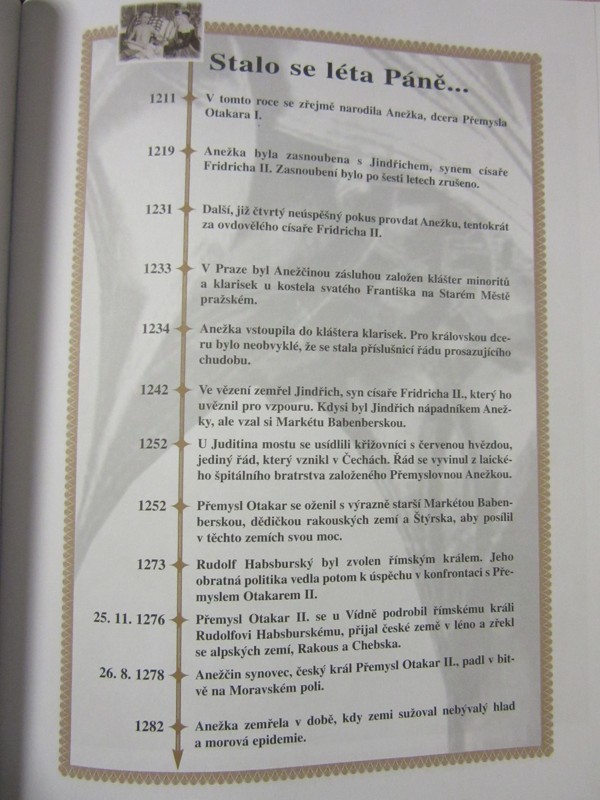 Stalo se léta Páně...

1211 V tomto roce se zřejmě narodila Anežka, dcera Přemysla Otakara I.

1219 Anežka byla zasnoubena s Jindřichem, synem císaře Fridricha II. Zasnoubení bylo po šesti letech zrušeno.

1231 Další, již čtvrtý neúspěšný pokus provdat Anežku, tentokrát za ovdovělého císaře Fridricha II.

1233 V Praze byl Anežčinou zásluhou založen klášter minoritů a klarisek u kostela svatého Františka na Starém Městě pražském.

1234 Anežka vstoupila do kláštera klarisek. Pro královskou dceru bylo neobvyklé, že se stala příslušnicí řádu prosazujícího chudobu.

1242 Ve vězení zemřel Jindřich, syn císaře Fridricha II., který ho uvěznil pro vzpouru. Kdysi byl Jindřich nápadníkem Anežky, ale vzal si Markétu Babenberskou.

1252 U Juditina mostu se usídlili křižovníci s červenou hvězdou, jediný řád, který vznikl v Čechách. Řád se vyvinul z laického špitálního bratrstva založeného Přemyslovnou Anežkou.

1252 Přemysl Otakar se oženil s výrazně starší Markétou Babenberskou, dědičkou rakouských zemí a Štýrska, aby posílil v těchto zemích svou moc.

1273 Rudolf Habsburský byl zvolen římským králem. Jeho obratná politika vedla potom k úspěchu v konfrontaci s Přemyslem Otakarem II.

25. 11. 1276 Přemysl Otakar II. se u Vídně podrobil římskému králi Rudolfovi Habsburskému, přijal české země v léno a zřekl se alpských zemí, Rakous a Chebska.

26. 8. 1278 Anežčin synovec, český král Přemysl Otakar II., padl v bitvě na Moravském poli.

1282 Anežka zemřela v době, kdy zemi sužoval nebývalý hlad a morová epidemie.